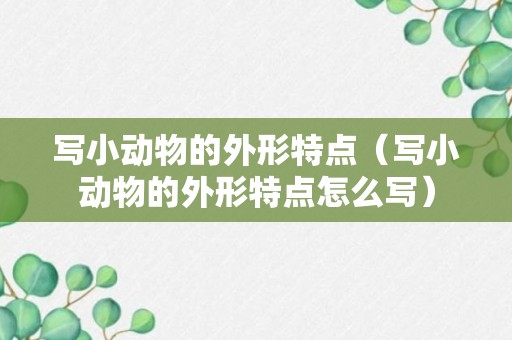 写小动物的外形特点（写小动物的外形特点怎么写）